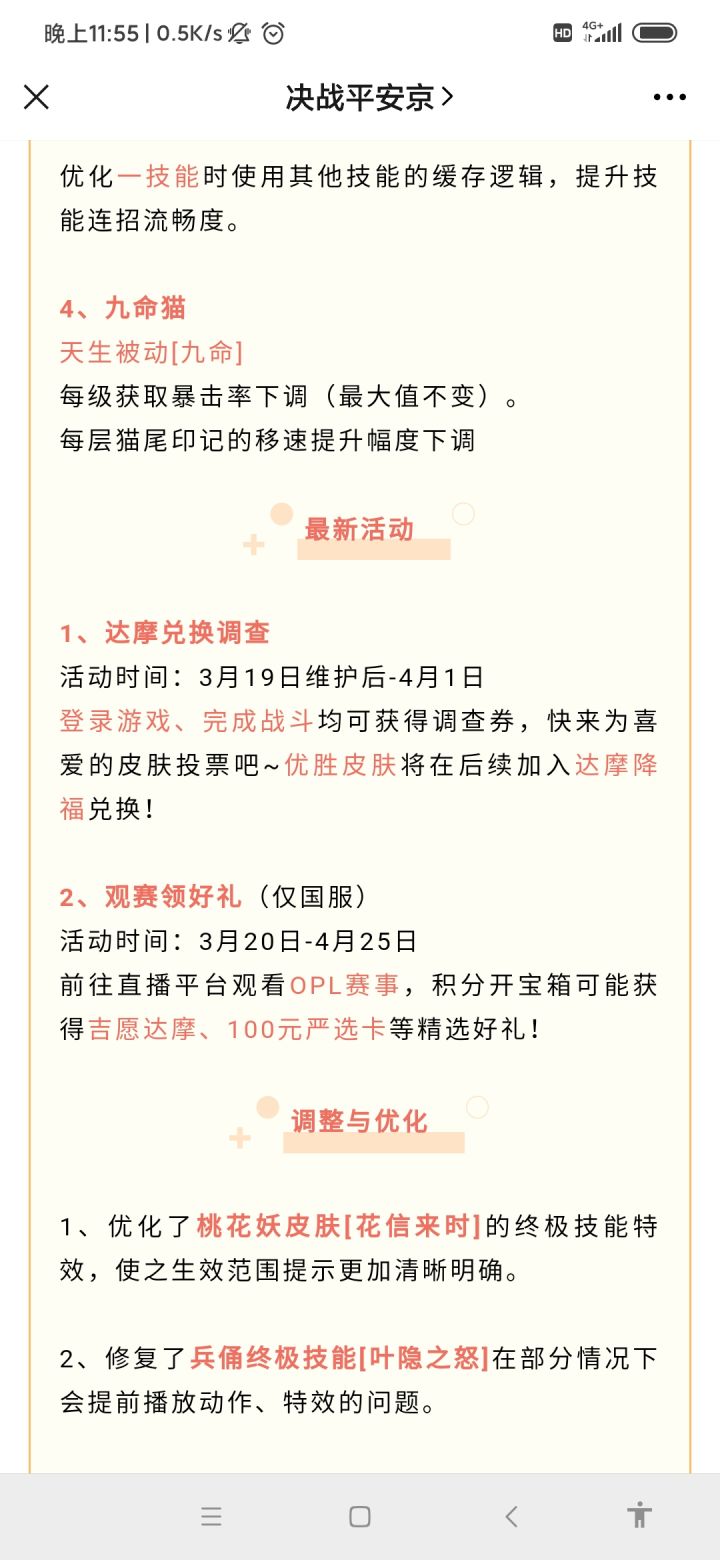 晚上11:55 | 0.5K/s

HD 4G+

决战平安京 >

优化一技能时使用其他技能的缓存逻辑，提升技能连招流畅度。

4、九命猫
天生被动[九命]
每级获取暴击率下调（最大值不变）。
每层猫尾印记的移速提升幅度下调

最新活动

1、达摩兑换调查
活动时间：3月19日维护后-4月1日
登录游戏、完成战斗均可获得调查券，快来为喜爱的皮肤投票吧~优胜皮肤将在后续加入达摩降福兑换！

2、观赛领好礼（仅国服）
活动时间：3月20日-4月25日
前往直播平台观看OPL赛事，积分开宝箱可能获得吉愿达摩、100元严选卡等精选好礼！

调整与优化

1、优化了桃花妖皮肤[花信来时]的终极技能特效，使之生效范围提示更加清晰明确。

2、修复了兵俑终极技能[叶隐之怒]在部分情况下会提前播放动作、特效的问题。